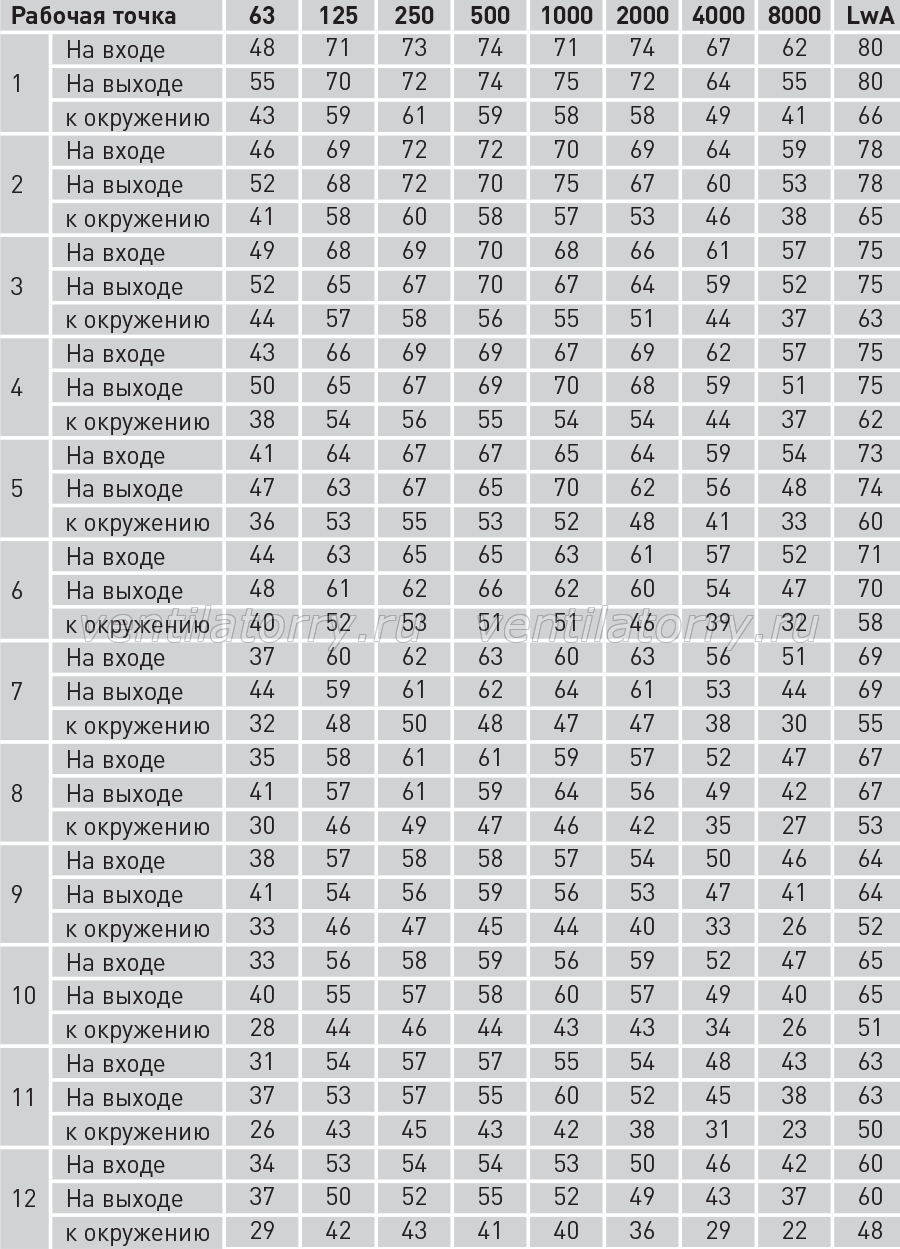 | Рабочая точка | | 63 | 125 | 250 | 500 | 1000 | 2000 | 4000 | 8000 | LwA |
|---|---|---|---|---|---|---|---|---|---|---|
| 1 | На входе | 48 | 71 | 73 | 74 | 71 | 74 | 67 | 62 | 80 |
| | На выходе | 55 | 70 | 72 | 74 | 75 | 72 | 64 | 55 | 80 |
| | к окружению | 43 | 59 | 61 | 59 | 58 | 58 | 49 | 41 | 66 |
| 2 | На входе | 46 | 69 | 72 | 72 | 70 | 69 | 64 | 59 | 78 |
| | На выходе | 52 | 68 | 72 | 70 | 75 | 67 | 60 | 53 | 78 |
| | к окружению | 41 | 58 | 60 | 58 | 57 | 53 | 46 | 38 | 65 |
| 3 | На входе | 49 | 68 | 69 | 70 | 68 | 66 | 61 | 57 | 75 |
| | На выходе | 52 | 65 | 67 | 70 | 67 | 64 | 59 | 52 | 75 |
| | к окружению | 44 | 57 | 58 | 56 | 55 | 51 | 44 | 37 | 63 |
| 4 | На входе | 43 | 66 | 69 | 69 | 67 | 69 | 62 | 57 | 75 |
| | На выходе | 50 | 65 | 67 | 69 | 70 | 68 | 59 | 51 | 75 |
| | к окружению | 38 | 54 | 56 | 55 | 54 | 54 | 44 | 37 | 62 |
| 5 | На входе | 41 | 64 | 67 | 67 | 65 | 64 | 59 | 54 | 73 |
| | На выходе | 47 | 63 | 67 | 65 | 70 | 62 | 56 | 48 | 74 |
| | к окружению | 36 | 53 | 55 | 53 | 52 | 48 | 41 | 33 | 60 |
| 6 | На входе | 44 | 63 | 65 | 65 | 63 | 61 | 57 | 52 | 71 |
| | На выходе | 48 | 61 | 62 | 66 | 62 | 60 | 54 | 47 | 70 |
| | к окружению | 40 | 52 | 53 | 51 | 51 | 46 | 39 | 32 | 58 |
| 7 | На входе | 37 | 60 | 62 | 63 | 60 | 63 | 56 | 51 | 69 |
| | На выходе | 44 | 59 | 61 | 62 | 64 | 61 | 53 | 44 | 69 |
| | к окружению | 32 | 48 | 50 | 48 | 47 | 47 | 38 | 30 | 55 |
| 8 | На входе | 35 | 58 | 61 | 61 | 59 | 57 | 52 | 47 | 67 |
| | На выходе | 41 | 57 | 61 | 59 | 64 | 56 | 49 | 42 | 67 |
| | к окружению | 30 | 46 | 49 | 47 | 46 | 42 | 35 | 27 | 53 |
| 9 | На входе | 38 | 57 | 58 | 58 | 57 | 54 | 50 | 46 | 64 |
| | На выходе | 41 | 54 | 56 | 59 | 56 | 53 | 47 | 41 | 64 |
| | к окружению | 33 | 46 | 47 | 45 | 44 | 40 | 33 | 26 | 52 |
| 10 | На входе | 33 | 56 | 58 | 59 | 56 | 59 | 52 | 47 | 65 |
| | На выходе | 40 | 55 | 57 | 58 | 60 | 57 | 49 | 40 | 65 |
| | к окружению | 28 | 44 | 46 | 44 | 43 | 43 | 34 | 26 | 51 |
| 11 | На входе | 31 | 54 | 57 | 57 | 55 | 54 | 48 | 43 | 63 |
| | На выходе | 37 | 53 | 57 | 55 | 60 | 52 | 45 | 38 | 63 |
| | к окружению | 26 | 43 | 45 | 43 | 42 | 38 | 31 | 23 | 50 |
| 12 | На входе | 34 | 53 | 54 | 54 | 53 | 50 | 46 | 42 | 60 |
| | На выходе | 37 | 50 | 52 | 55 | 52 | 49 | 43 | 37 | 60 |
| | к окружению | 29 | 42 | 43 | 41 | 40 | 36 | 29 | 22 | 48 |

ventilatorry.ru ventilatorry.ru